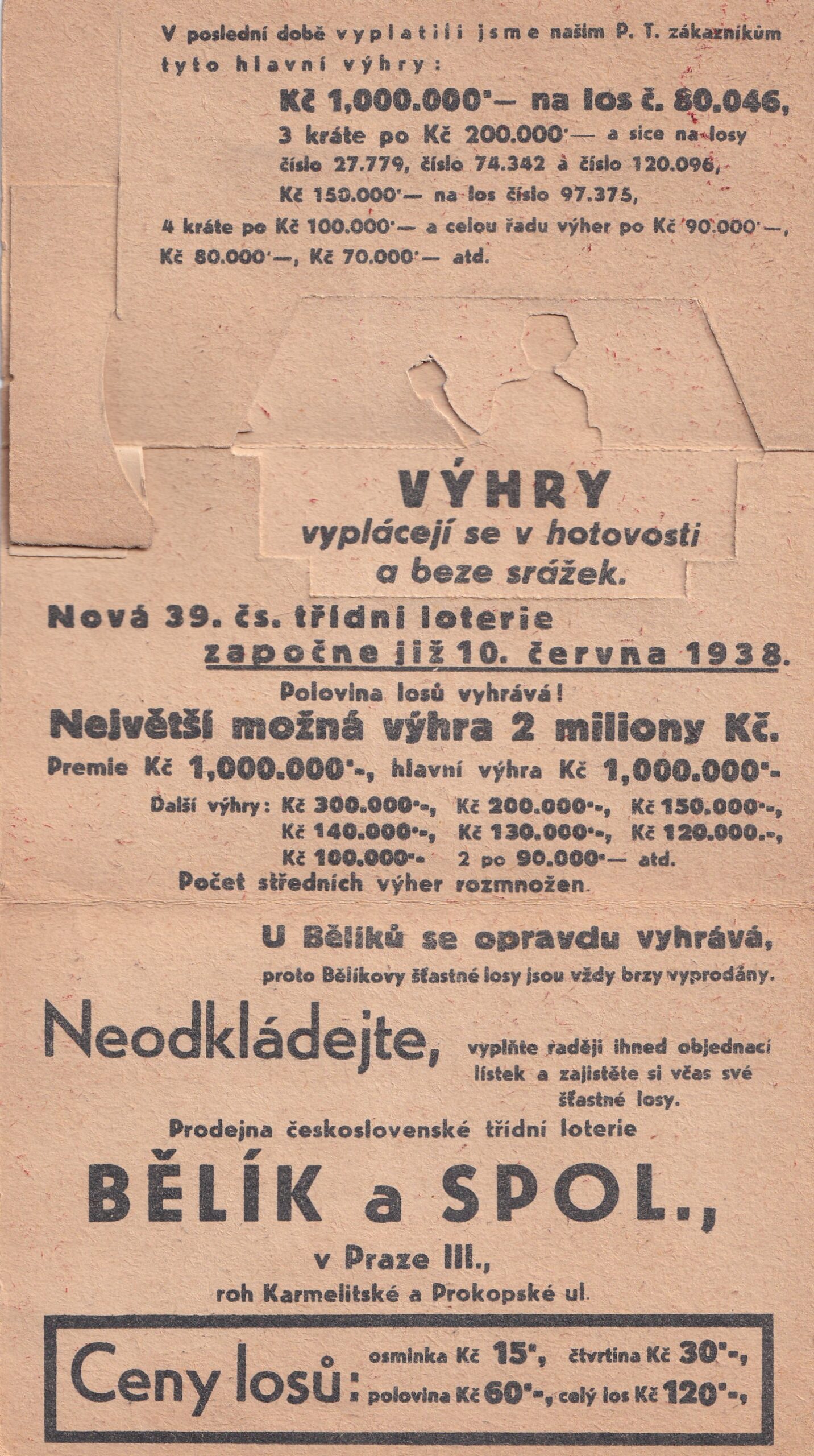 V poslední době vyplatili jsme našim P. T. zákazníkům tyto hlavní výhry:

Kč 1,000.000·— na los č. 80.046,
3 kráte po Kč 200.000·— a sice na losy číslo 27.779, číslo 74.342 a číslo 120.096,
Kč 150.000·— na los číslo 97.375,
4 kráte po Kč 100.000·— a celou řadu výher po Kč 90.000·—, Kč 80.000·—, Kč 70.000·— atd.

VÝHRY
vyplácejí se v hotovosti a beze srážek.

Nová 39. čs. třídní loterie
započne již 10. června 1938.
Polovina losů vyhrává!
Největší možná výhra 2 miliony Kč.
Premie Kč 1,000.000·-, hlavní výhra Kč 1,000.000·-
Další výhry: Kč 300.000·-, Kč 200.000·-, Kč 150.000·-, Kč 140.000·-, Kč 130.000·-, Kč 120.000.-, Kč 100.000·- 2 po 90.000·— atd.
Počet středních výher rozmnožen.

U Bělíků se opravdu vyhrává,
proto Bělíkovy šťastné losy jsou vždy brzy vyprodány.

Neodkládejte, vyplňte raději ihned objednací lístek a zajistěte si včas své šťastné losy.

Prodejna československé třídní loterie
BĚLÍK a SPOL.,
v Praze III.,
roh Karmelitské a Prokopské ul.

Ceny losů: osminka Kč 15·, čtvrtina Kč 30·-, polovina Kč 60·-, celý los Kč 120·-,